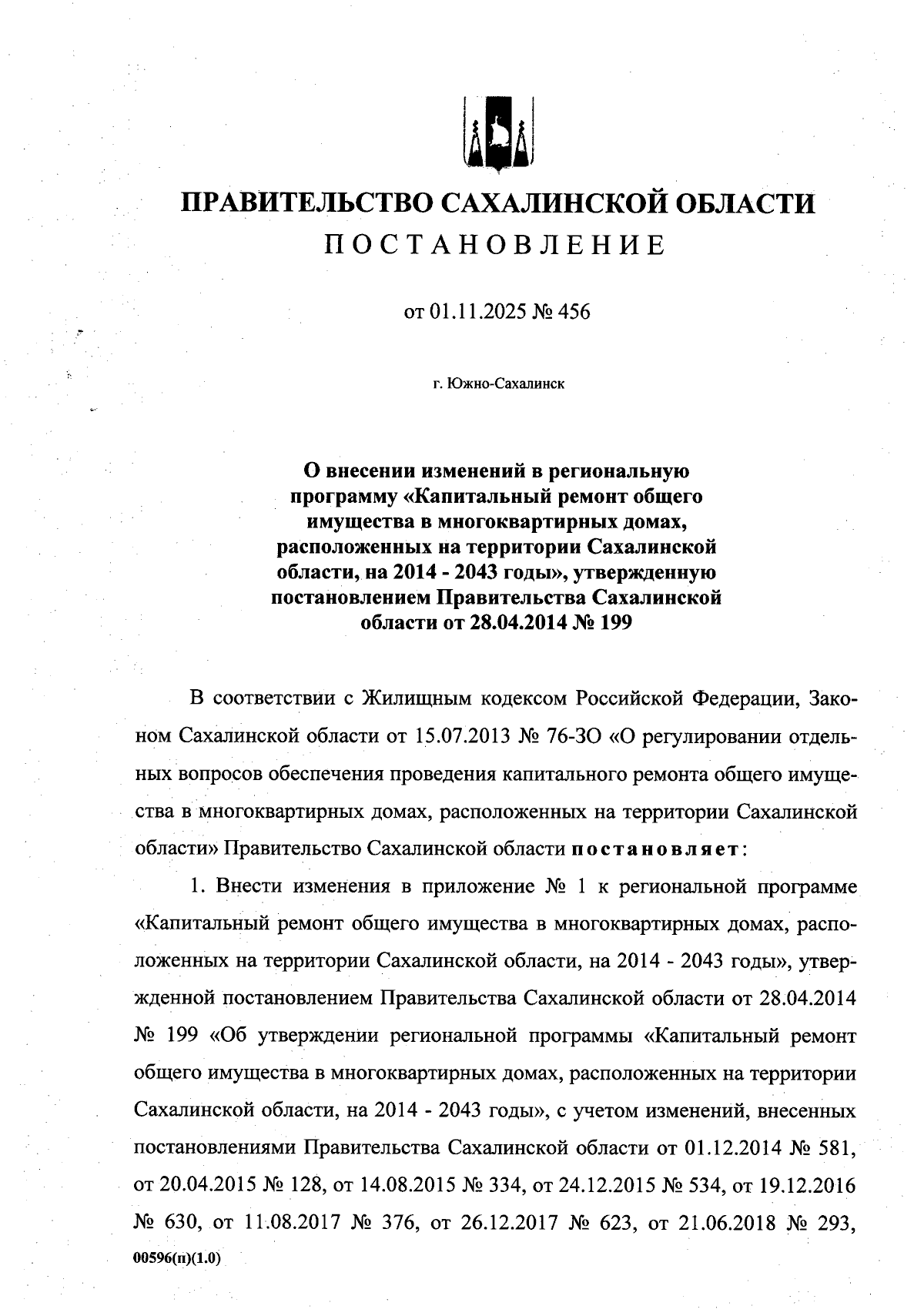 ПРАВИТЕЛЬСТВО САХАЛИНСКОЙ ОБЛАСТИ
ПОСТАНОВЛЕНИЕ

от 01.11.2025 № 456

г. Южно-Сахалинск

О внесении изменений в региональную программу «Капитальный ремонт общего имущества в многоквартирных домах, расположенных на территории Сахалинской области, на 2014 - 2043 годы», утвержденную постановлением Правительства Сахалинской области от 28.04.2014 № 199

В соответствии с Жилищным кодексом Российской Федерации, Законом Сахалинской области от 15.07.2013 № 76-ЗО «О регулировании отдельных вопросов обеспечения проведения капитального ремонта общего имущества в многоквартирных домах, расположенных на территории Сахалинской области» Правительство Сахалинской области постановляет:

1. Внести изменения в приложение № 1 к региональной программе «Капитальный ремонт общего имущества в многоквартирных домах, расположенных на территории Сахалинской области, на 2014 - 2043 годы», утвержденной постановлением Правительства Сахалинской области от 28.04.2014 № 199 «Об утверждении региональной программы «Капитальный ремонт общего имущества в многоквартирных домах, расположенных на территории Сахалинской области, на 2014 - 2043 годы», с учетом изменений, внесенных постановлениями Правительства Сахалинской области от 01.12.2014 № 581, от 20.04.2015 № 128, от 14.08.2015 № 334, от 24.12.2015 № 534, от 19.12.2016 № 630, от 11.08.2017 № 376, от 26.12.2017 № 623, от 21.06.2018 № 293,

00596(п)(1.0)